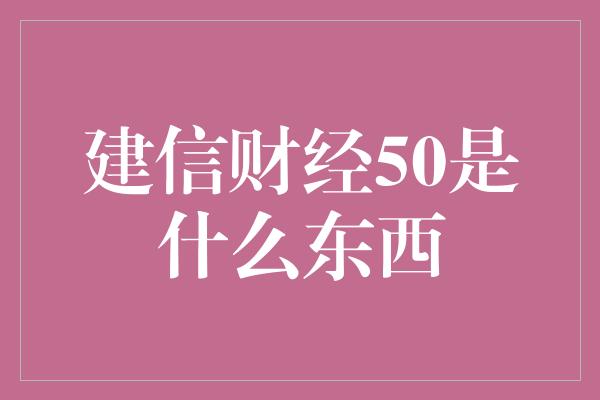 建信财经50是什么东西